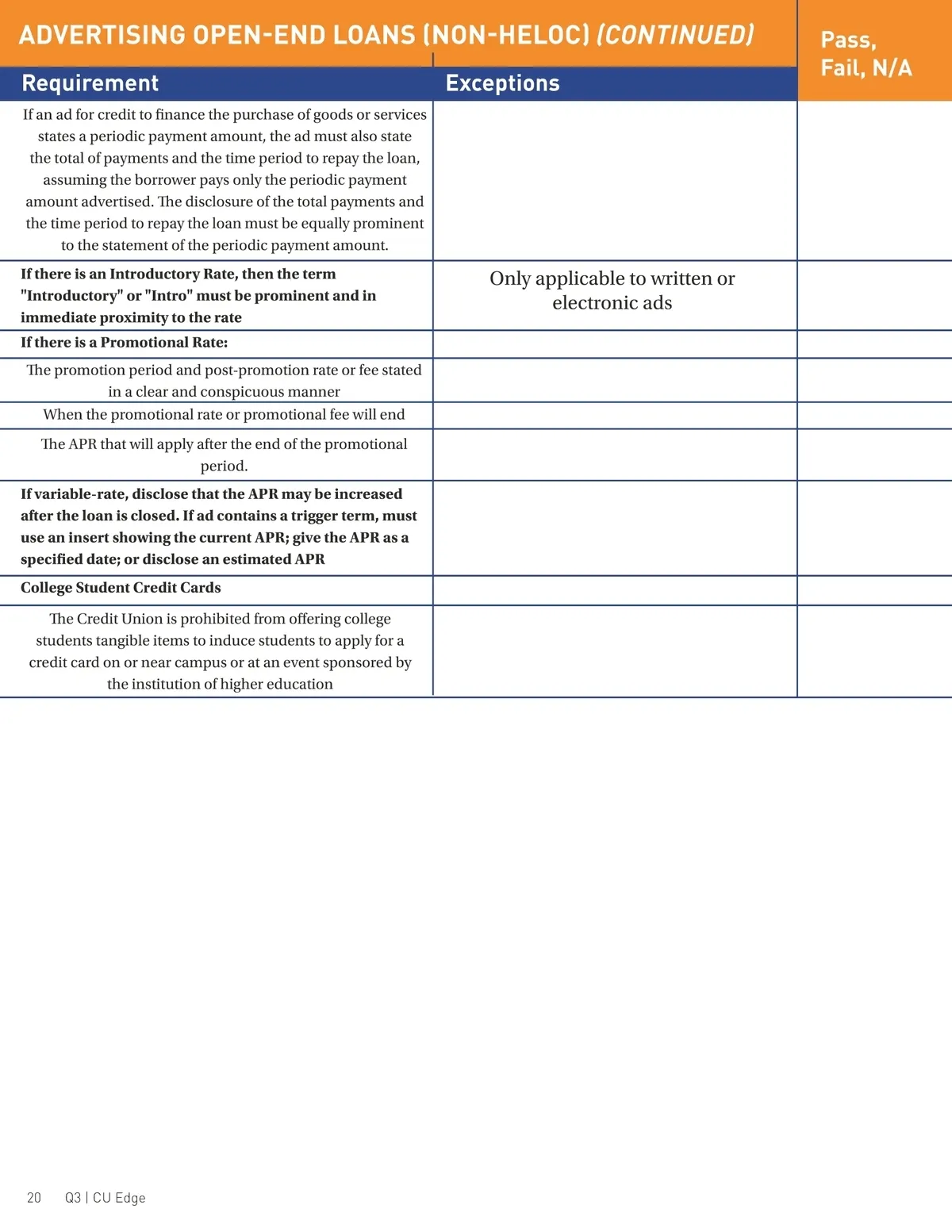 ADVERTISING OPEN-END LOANS (NON-HELOC) (CONTINUED)

| Requirement | Exceptions | Pass, Fail, N/A |
|---|---|---|
| If an ad for credit to finance the purchase of goods or services states a periodic payment amount, the ad must also state the total of payments and the time period to repay the loan, assuming the borrower pays only the periodic payment amount advertised. The disclosure of the total payments and the time period to repay the loan must be equally prominent to the statement of the periodic payment amount. | | |
| If there is an Introductory Rate, then the term "Introductory" or "Intro" must be prominent and in immediate proximity to the rate | Only applicable to written or electronic ads | |
| If there is a Promotional Rate: | | |
| The promotion period and post-promotion rate or fee stated in a clear and conspicuous manner | | |
| When the promotional rate or promotional fee will end | | |
| The APR that will apply after the end of the promotional period. | | |
| If variable-rate, disclose that the APR may be increased after the loan is closed. If ad contains a trigger term, must use an insert showing the current APR; give the APR as a specified date; or disclose an estimated APR | | |
| College Student Credit Cards | | |
| The Credit Union is prohibited from offering college students tangible items to induce students to apply for a credit card on or near campus or at an event sponsored by the institution of higher education | | |

20 Q3 | CU Edge